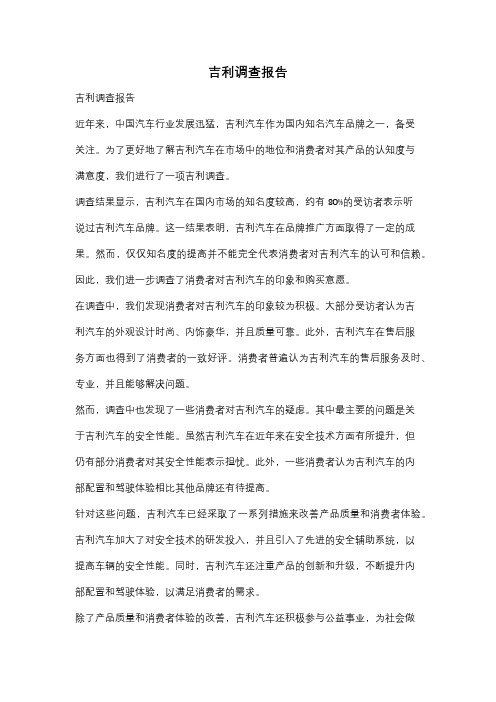 吉利调查报告

吉利调查报告

近年来，中国汽车行业发展迅猛，吉利汽车作为国内知名汽车品牌之一，备受关注。为了更好地了解吉利汽车在市场中的地位和消费者对其产品的认知度与满意度，我们进行了一项吉利调查。

调查结果显示，吉利汽车在国内市场的知名度较高，约有80%的受访者表示听说过吉利汽车品牌。这一结果表明，吉利汽车在品牌推广方面取得了一定的成果。然而，仅仅知名度的提高并不能完全代表消费者对吉利汽车的认可和信赖。因此，我们进一步调查了消费者对吉利汽车的印象和购买意愿。

在调查中，我们发现消费者对吉利汽车的印象较为积极。大部分受访者认为吉利汽车的外观设计时尚、内饰豪华，并且质量可靠。此外，吉利汽车在售后服务方面也得到了消费者的一致好评。消费者普遍认为吉利汽车的售后服务及时、专业，并且能够解决问题。

然而，调查中也发现了一些消费者对吉利汽车的疑虑。其中最主要的问题是关于吉利汽车的安全性能。虽然吉利汽车在近年来在安全技术方面有所提升，但仍有部分消费者对其安全性能表示担忧。此外，一些消费者认为吉利汽车的内部配置和驾驶体验相比其他品牌还有待提高。

针对这些问题，吉利汽车已经采取了一系列措施来改善产品质量和消费者体验。吉利汽车加大了对安全技术的研发投入，并且引入了先进的安全辅助系统，以提高车辆的安全性能。同时，吉利汽车还注重产品的创新和升级，不断提升内部配置和驾驶体验，以满足消费者的需求。

除了产品质量和消费者体验的改善，吉利汽车还积极参与公益事业，为社会做